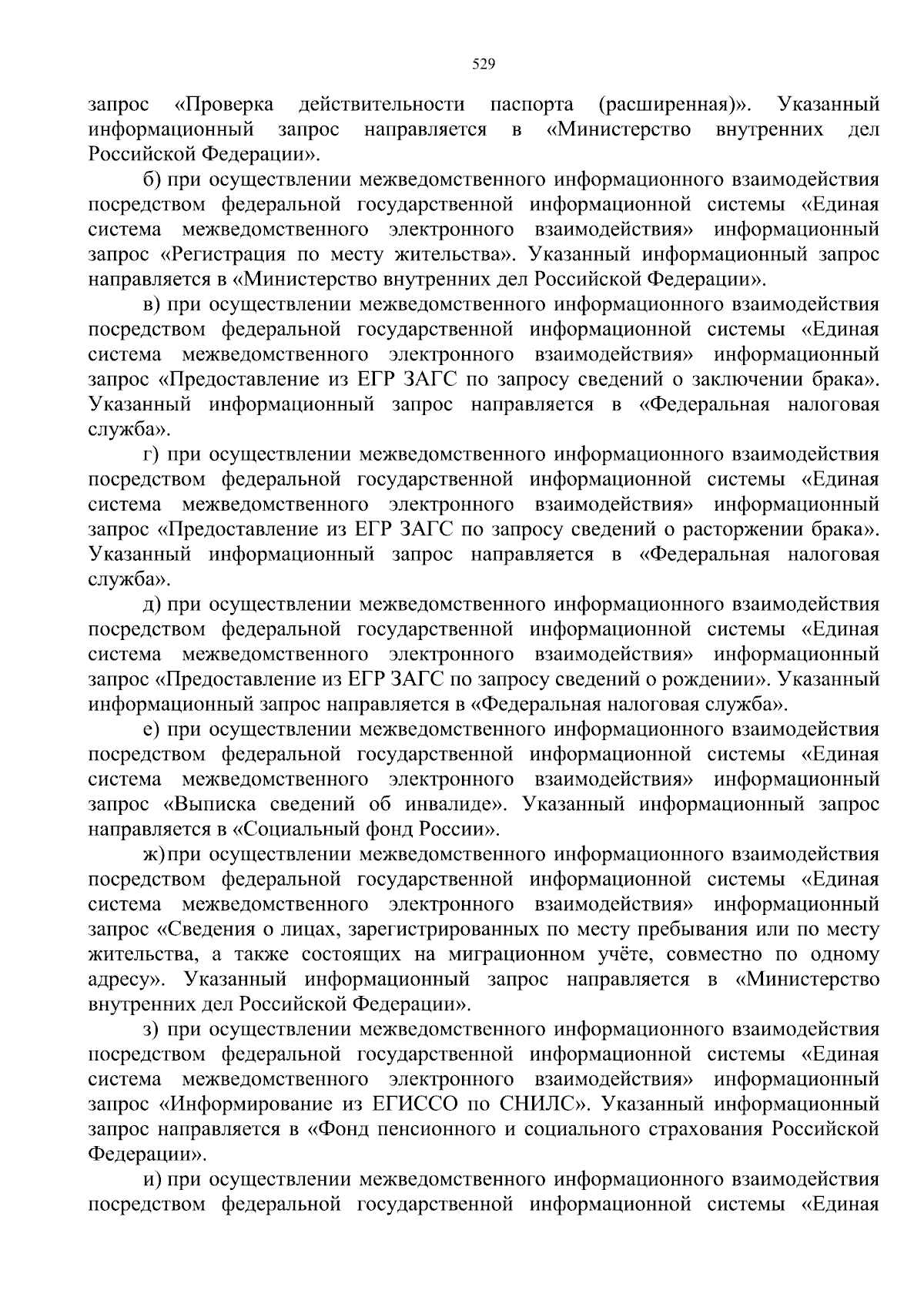 529

запрос «Проверка действительности паспорта (расширенная)». Указанный информационный запрос направляется в «Министерство внутренних дел Российской Федерации».

б) при осуществлении межведомственного информационного взаимодействия посредством федеральной государственной информационной системы «Единая система межведомственного электронного взаимодействия» информационный запрос «Регистрация по месту жительства». Указанный информационный запрос направляется в «Министерство внутренних дел Российской Федерации».

в) при осуществлении межведомственного информационного взаимодействия посредством федеральной государственной информационной системы «Единая система межведомственного электронного взаимодействия» информационный запрос «Предоставление из ЕГР ЗАГС по запросу сведений о заключении брака». Указанный информационный запрос направляется в «Федеральная налоговая служба».

г) при осуществлении межведомственного информационного взаимодействия посредством федеральной государственной информационной системы «Единая система межведомственного электронного взаимодействия» информационный запрос «Предоставление из ЕГР ЗАГС по запросу сведений о расторжении брака». Указанный информационный запрос направляется в «Федеральная налоговая служба».

д) при осуществлении межведомственного информационного взаимодействия посредством федеральной государственной информационной системы «Единая система межведомственного электронного взаимодействия» информационный запрос «Предоставление из ЕГР ЗАГС по запросу сведений о рождении». Указанный информационный запрос направляется в «Федеральная налоговая служба».

е) при осуществлении межведомственного информационного взаимодействия посредством федеральной государственной информационной системы «Единая система межведомственного электронного взаимодействия» информационный запрос «Выписка сведений об инвалиде». Указанный информационный запрос направляется в «Социальный фонд России».

ж) при осуществлении межведомственного информационного взаимодействия посредством федеральной государственной информационной системы «Единая система межведомственного электронного взаимодействия» информационный запрос «Сведения о лицах, зарегистрированных по месту пребывания или по месту жительства, а также состоящих на миграционном учёте, совместно по одному адресу». Указанный информационный запрос направляется в «Министерство внутренних дел Российской Федерации».

з) при осуществлении межведомственного информационного взаимодействия посредством федеральной государственной информационной системы «Единая система межведомственного электронного взаимодействия» информационный запрос «Информирование из ЕГИССО по СНИЛС». Указанный информационный запрос направляется в «Фонд пенсионного и социального страхования Российской Федерации».

и) при осуществлении межведомственного информационного взаимодействия посредством федеральной государственной информационной системы «Единая